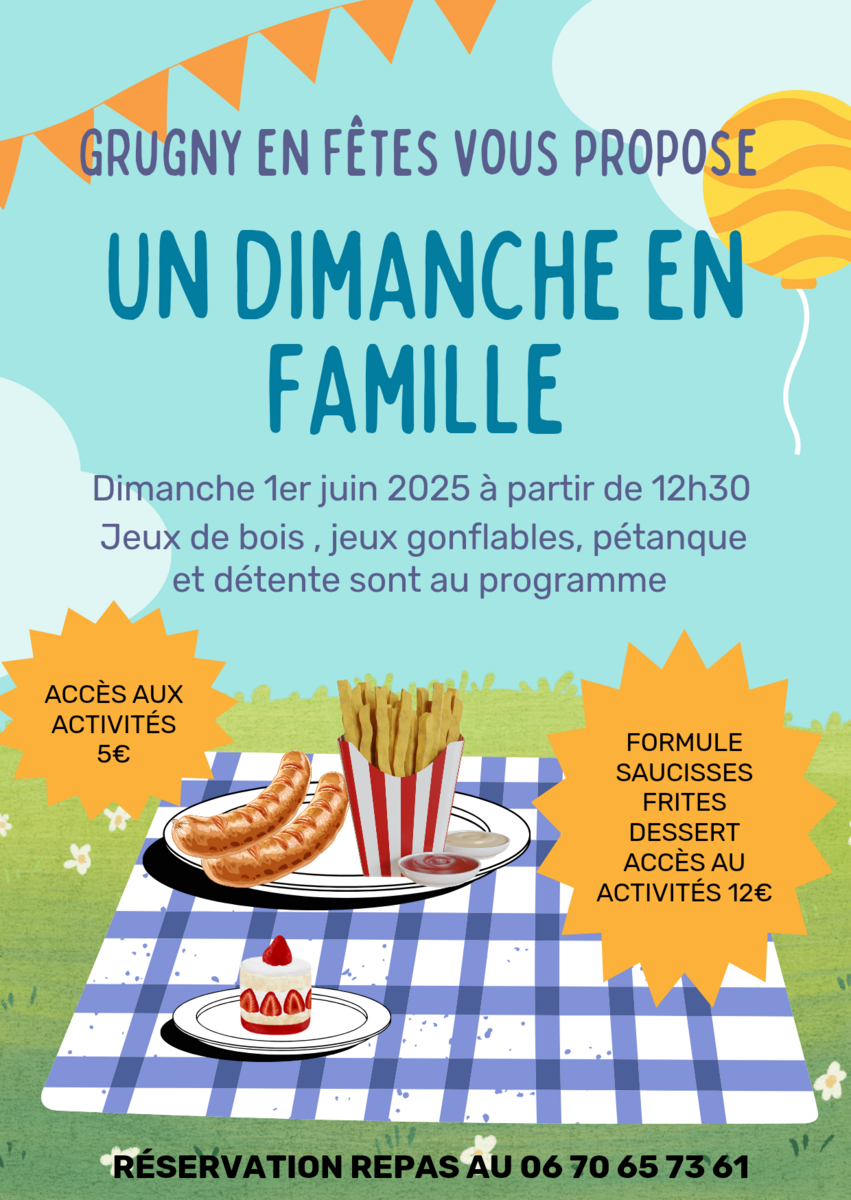 GRUGNY EN FÊTES VOUS PROPOSE

UN DIMANCHE EN FAMILLE

Dimanche 1er juin 2025 à partir de 12h30

Jeux de bois , jeux gonflables, pétanque et détente sont au programme

ACCÈS AUX ACTIVITÉS 5€

FORMULE SAUCISSES FRITES DESSERT ACCÈS AU ACTIVITÉS 12€

RÉSERVATION REPAS AU 06 70 65 73 61